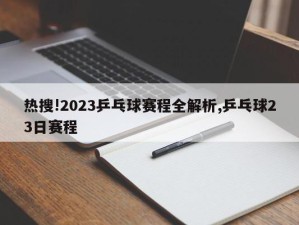 热搜!2023乒乓球赛程全解析,乒乓球23日赛程